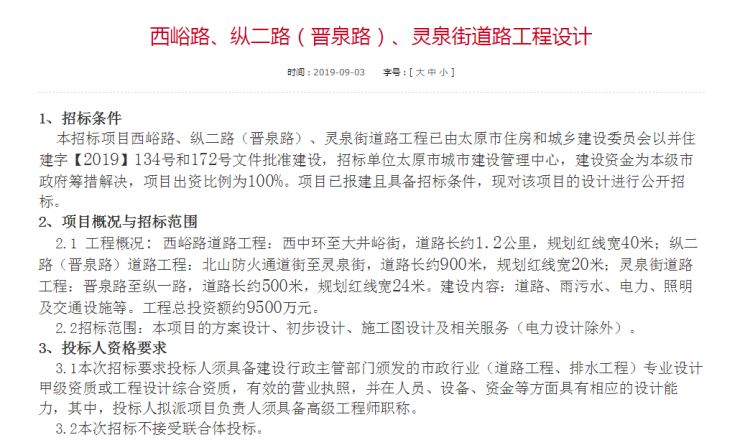 西峪路、纵二路（晋泉路）、灵泉街道路工程设计

时间：2019-09-03　　字号：[ 大 中 小 ]

1、招标条件

本招标项目西峪路、纵二路（晋泉路）、灵泉街道路工程已由太原市住房和城乡建设委员会以并住建字【2019】134号和172号文件批准建设，招标单位太原市城市建设管理中心，建设资金为本级市政府筹措解决，项目出资比例为100%。项目已报建且具备招标条件，现对该项目的设计进行公开招标。

2、项目概况与招标范围

2.1 工程概况：西峪路道路工程：西中环至大井峪街，道路长约1.2公里，规划红线宽40米；纵二路（晋泉路）道路工程：北山防火通道街至灵泉街，道路长约900米，规划红线宽20米；灵泉街道路工程：晋泉路至纵一路，道路长约500米，规划红线宽24米。建设内容：道路、雨污水、电力、照明及交通设施等。工程总投资额约9500万元。

2.2招标范围：本项目的方案设计、初步设计、施工图设计及相关服务（电力设计除外）。

3、投标人资格要求

3.1本次招标要求投标人须具备建设行政主管部门颁发的市政行业（道路工程、排水工程）专业设计甲级资质或工程设计综合资质，有效的营业执照，并在人员、设备、资金等方面具有相应的设计能力，其中，投标人拟派项目负责人须具备高级工程师职称。

3.2本次招标不接受联合体投标。